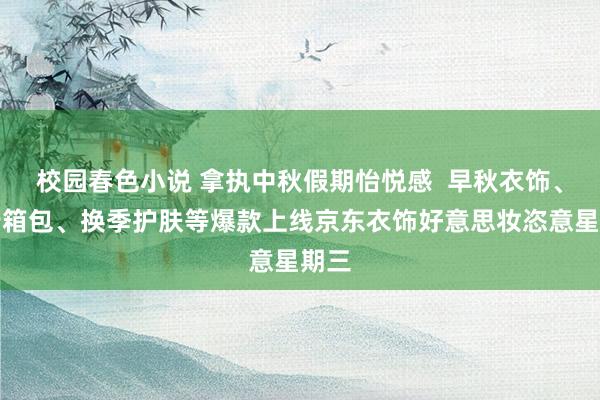 校园春色小说 拿执中秋假期怡悦感  早秋衣饰、箱包、换季护肤等爆款上线京东衣饰好意思妆恣意星意星期三